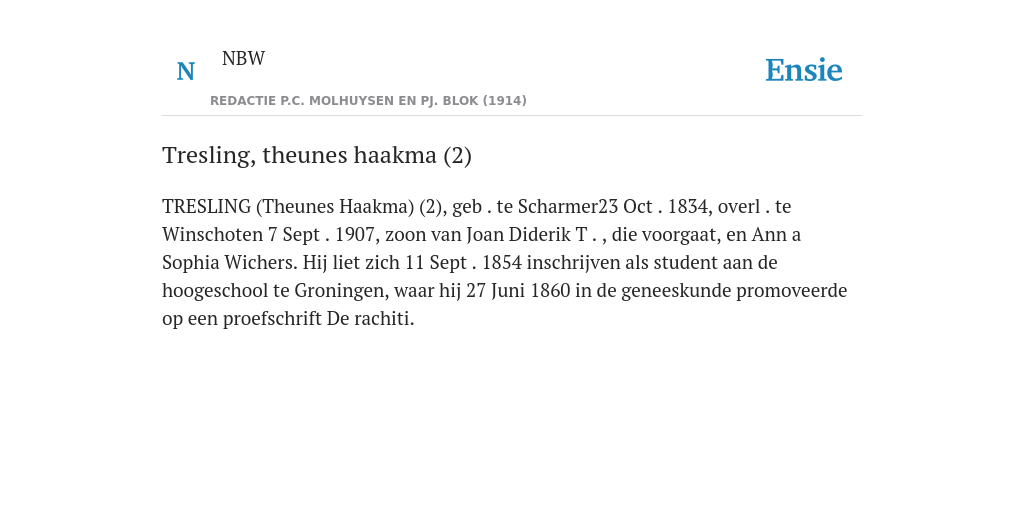 N NBW

REDACTIE P.C. MOLHUYSEN EN PJ. BLOK (1914)

Ensie

Tresling, theunes haakma (2)

TRESLING (Theunes Haakma) (2), geb . te Scharmer23 Oct . 1834, overl . te Winschoten 7 Sept . 1907, zoon van Joan Diderik T . , die voorgaat, en Ann a Sophia Wichers. Hij liet zich 11 Sept . 1854 inschrijven als student aan de hoogeschool te Groningen, waar hij 27 Juni 1860 in de geneeskunde promoveerde op een proefschrift De rachiti.